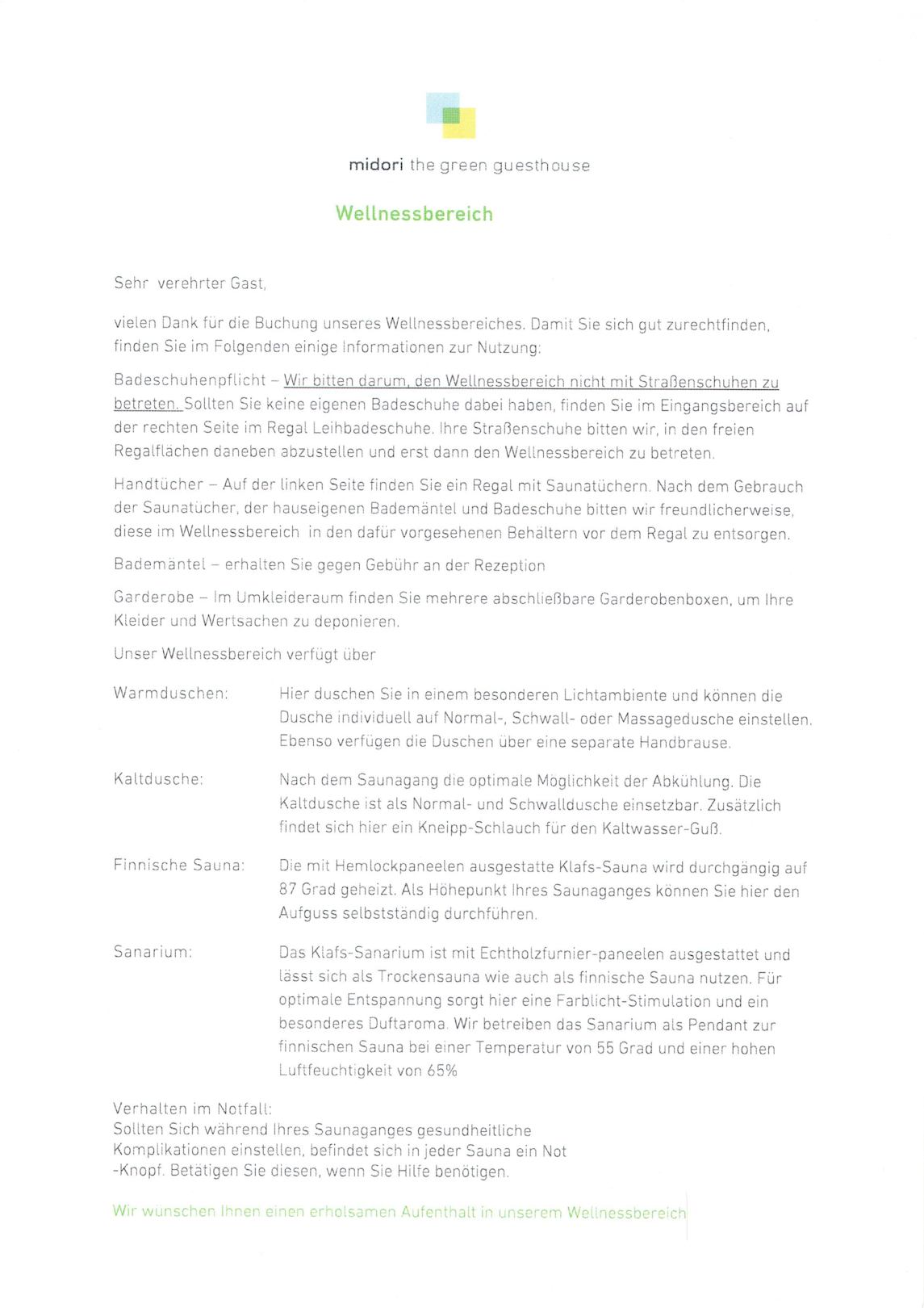 midori the green guesthouse

Wellnessbereich

Sehr verehrter Gast,

vielen Dank für die Buchung unseres Wellnessbereiches. Damit Sie sich gut zurechtfinden, finden Sie im Folgenden einige Informationen zur Nutzung:

Badeschuhenpflicht – Wir bitten darum, den Wellnessbereich nicht mit Straßenschuhen zu betreten. Sollten Sie keine eigenen Badeschuhe dabei haben, finden Sie im Eingangsbereich auf der rechten Seite im Regal Leihbadeschuhe. Ihre Straßenschuhe bitten wir, in den freien Regalflächen daneben abzustellen und erst dann den Wellnessbereich zu betreten.

Handtücher – Auf der linken Seite finden Sie ein Regal mit Saunatüchern. Nach dem Gebrauch der Saunatücher, der hauseigenen Bademäntel und Badeschuhe bitten wir freundlicherweise, diese im Wellnessbereich in den dafür vorgesehenen Behältern vor dem Regal zu entsorgen.

Bademäntel – erhalten Sie gegen Gebühr an der Rezeption

Garderobe – Im Umkleideraum finden Sie mehrere abschließbare Garderobenboxen, um Ihre Kleider und Wertsachen zu deponieren.

Unser Wellnessbereich verfügt über

Warmduschen: Hier duschen Sie in einem besonderen Lichtambiente und können die Dusche individuell auf Normal-, Schwall- oder Massagedusche einstellen. Ebenso verfügen die Duschen über eine separate Handbrause.

Kaltdusche: Nach dem Saunagang die optimale Möglichkeit der Abkühlung. Die Kaltdusche ist als Normal- und Schwalldusche einsetzbar. Zusätzlich findet sich hier ein Kneipp-Schlauch für den Kaltwasser-Guß.

Finnische Sauna: Die mit Hemlockpaneelen ausgestatte Klafs-Sauna wird durchgängig auf 87 Grad geheizt. Als Höhepunkt Ihres Saunaganges können Sie hier den Aufguss selbstständig durchführen.

Sanarium: Das Klafs-Sanarium ist mit Echtholzfurnier-paneelen ausgestattet und lässt sich als Trockensauna wie auch als finnische Sauna nutzen. Für optimale Entspannung sorgt hier eine Farblicht-Stimulation und ein besonderes Duftaroma. Wir betreiben das Sanarium als Pendant zur finnischen Sauna bei einer Temperatur von 55 Grad und einer hohen Luftfeuchtigkeit von 65%

Verhalten im Notfall:
Sollten Sich während Ihres Saunaganges gesundheitliche Komplikationen einstellen, befindet sich in jeder Sauna ein Not -Knopf. Betätigen Sie diesen, wenn Sie Hilfe benötigen.

Wir wünschen Ihnen einen erholsamen Aufenthalt in unserem Wellnessbereich